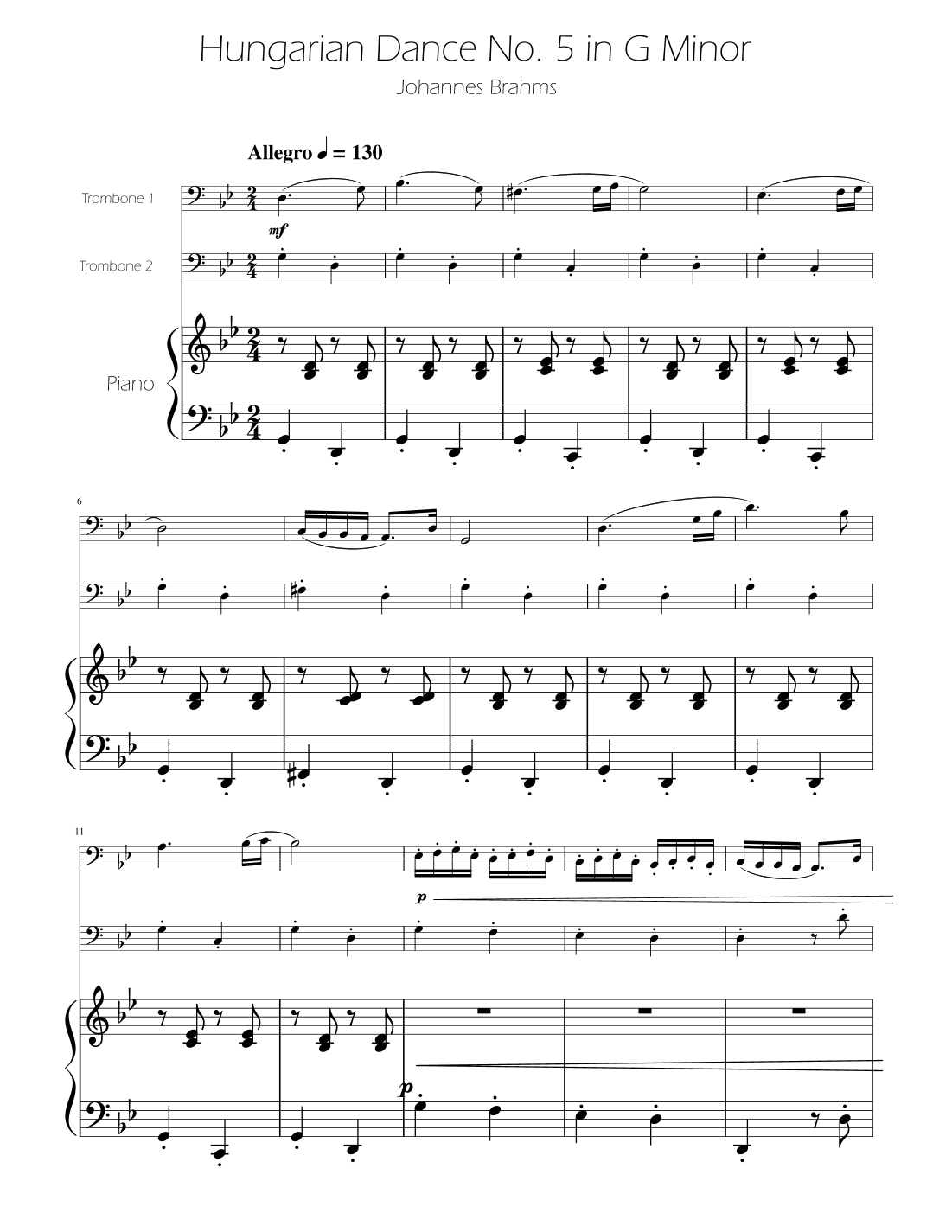 Hungarian Dance No. 5 in G Minor

Johannes Brahms

Allegro ♩ = 130

Trombone 1

mf

Trombone 2

Piano

6

11

p

p